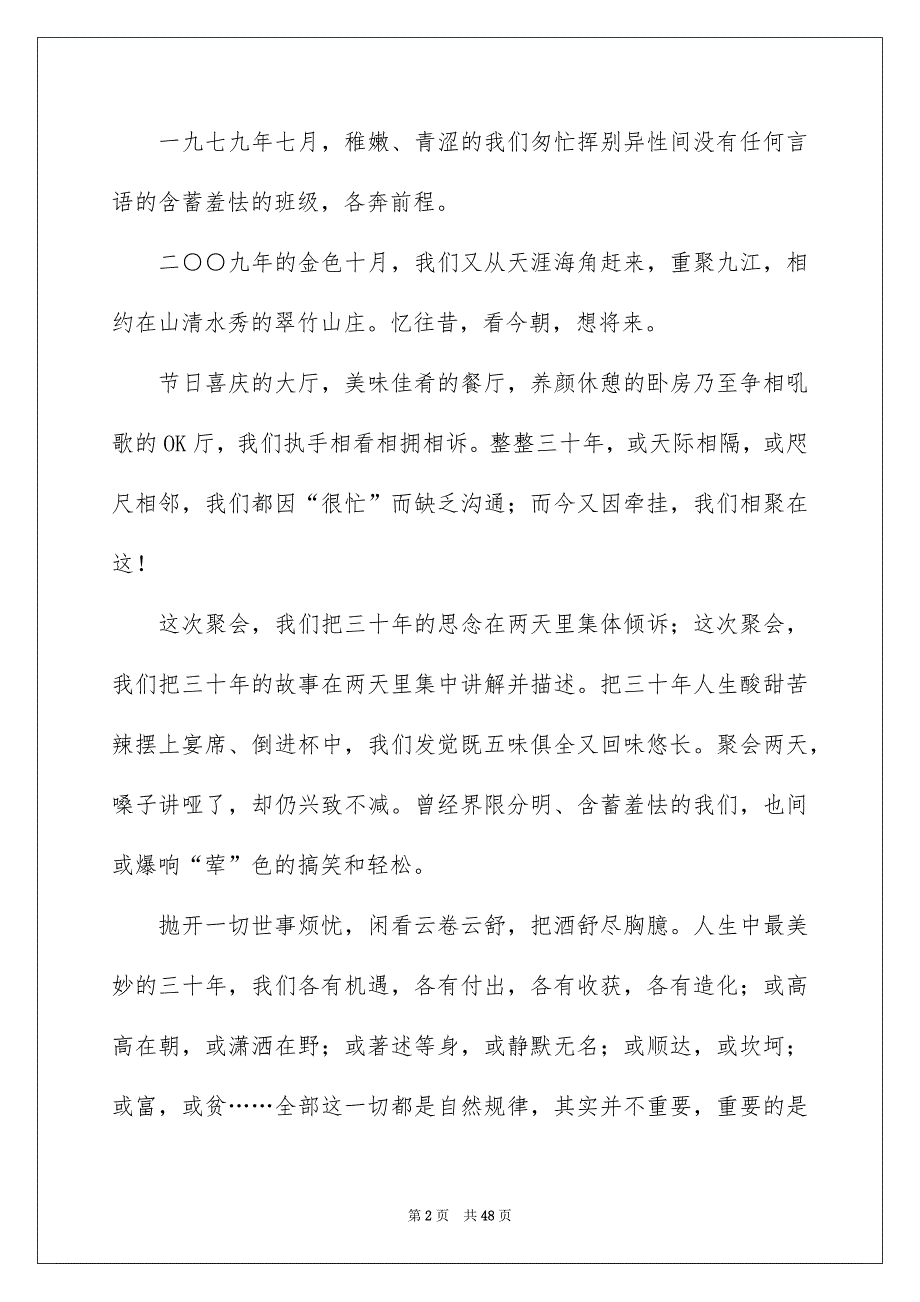 一九七九年七月，稚嫩、青涩的我们匆忙挥别异性间没有任何言语的含蓄羞怯的班级，各奔前程。

二〇〇九年的金色十月，我们又从天涯海角赶来，重聚九江，相约在山清水秀的翠竹山庄。忆往昔，看今朝，想将来。

节日喜庆的大厅，美味佳肴的餐厅，养颜休憩的卧房乃至争相吼歌的OK厅，我们执手相看相拥相诉。整整三十年，或天际相隔，或咫尺相邻，我们都因“很忙”而缺乏沟通；而今又因牵挂，我们相聚在这！

这次聚会，我们把三十年的思念在两天里集体倾诉；这次聚会，我们把三十年的故事在两天里集中讲解并描述。把三十年人生酸甜苦辣摆上宴席、倒进杯中，我们发觉既五味俱全又回味悠长。聚会两天，嗓子讲哑了，却仍兴致不减。曾经界限分明、含蓄羞怯的我们，也间或爆响“荤”色的搞笑和轻松。

抛开一切世事烦忧，闲看云卷云舒，把酒舒尽胸臆。人生中最美妙的三十年，我们各有机遇，各有付出，各有收获，各有造化；或高高在朝，或潇洒在野；或著述等身，或静默无名；或顺达，或坎坷；或富，或贫……全部这一切都是自然规律，其实并不重要，重要的是

第2页 共48页